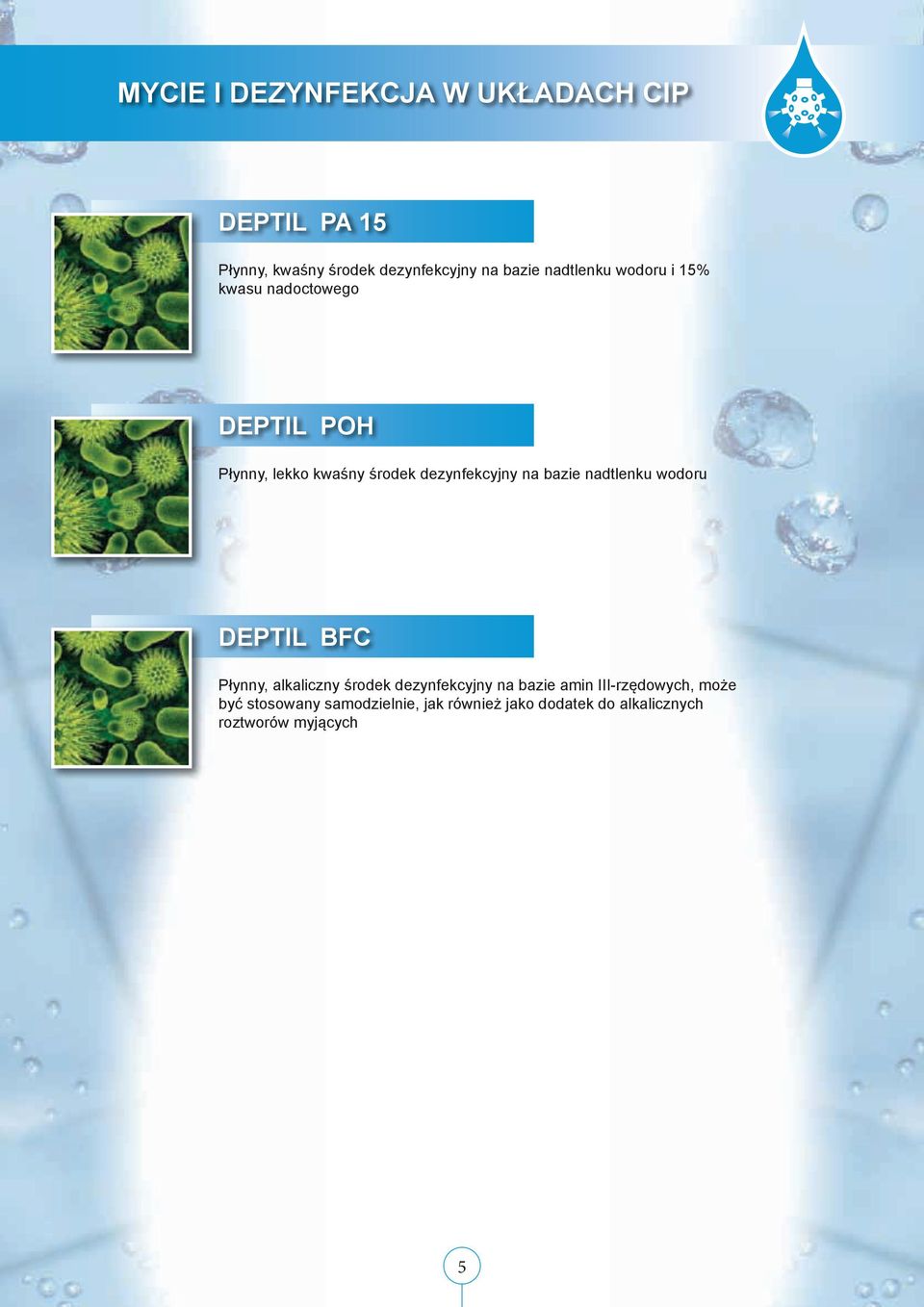 MYCIE I DEZYNFEKCJA W UKŁADACH CIP

DEPTIL PA 15

Płynny, kwaśny środek dezynfekcyjny na bazie nadtlenku wodoru i 15% kwasu nadoctowego

DEPTIL POH

Płynny, lekko kwaśny środek dezynfekcyjny na bazie nadtlenku wodoru

DEPTIL BFC

Płynny, alkaliczny środek dezynfekcyjny na bazie amin III-rzędowych, może być stosowany samodzielnie, jak również jako dodatek do alkalicznych roztworów myjących

5